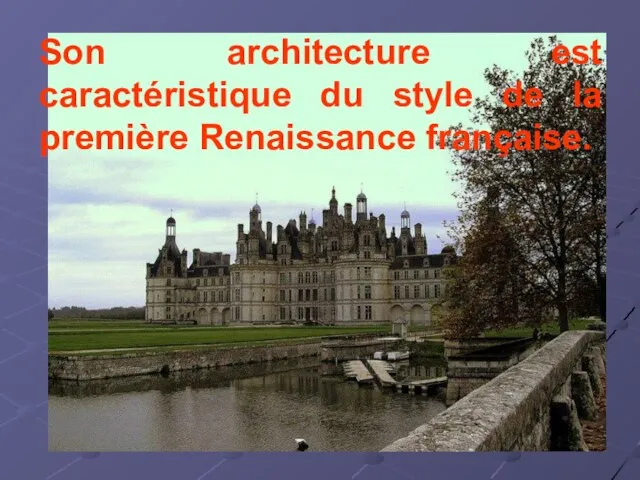 Son architecture est caractéristique du style de la première Renaissance française.